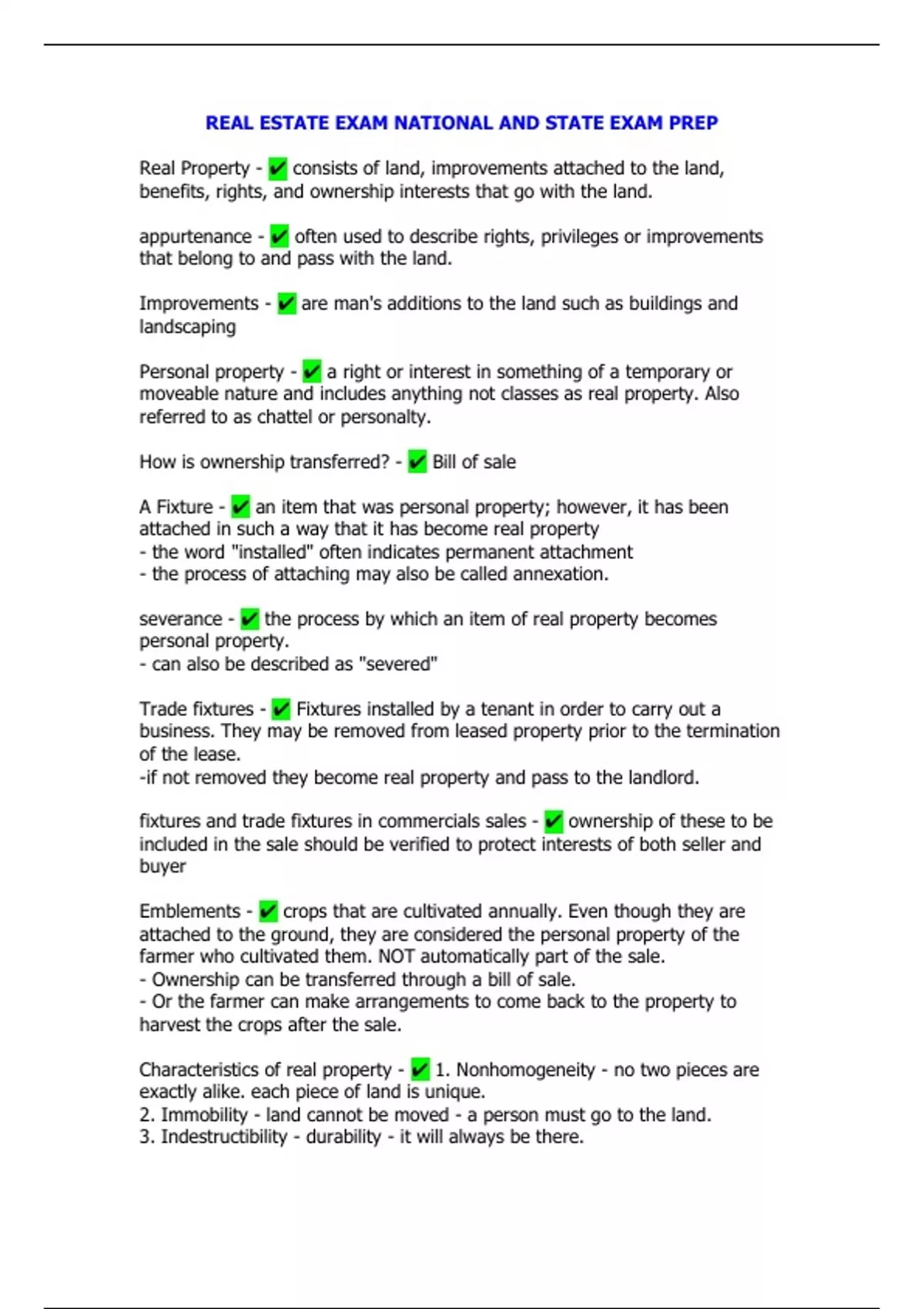 REAL ESTATE EXAM NATIONAL AND STATE EXAM PREP

Real Property - ✔ consists of land, improvements attached to the land, benefits, rights, and ownership interests that go with the land.

appurtenance - ✔ often used to describe rights, privileges or improvements that belong to and pass with the land.

Improvements - ✔ are man's additions to the land such as buildings and landscaping

Personal property - ✔ a right or interest in something of a temporary or moveable nature and includes anything not classes as real property. Also referred to as chattel or personalty.

How is ownership transferred? - ✔ Bill of sale

A Fixture - ✔ an item that was personal property; however, it has been attached in such a way that it has become real property
- the word "installed" often indicates permanent attachment
- the process of attaching may also be called annexation.

severance - ✔ the process by which an item of real property becomes personal property.
- can also be described as "severed"

Trade fixtures - ✔ Fixtures installed by a tenant in order to carry out a business. They may be removed from leased property prior to the termination of the lease.
-if not removed they become real property and pass to the landlord.

fixtures and trade fixtures in commercials sales - ✔ ownership of these to be included in the sale should be verified to protect interests of both seller and buyer

Emblements - ✔ crops that are cultivated annually. Even though they are attached to the ground, they are considered the personal property of the farmer who cultivated them. NOT automatically part of the sale.
- Ownership can be transferred through a bill of sale.
- Or the farmer can make arrangements to come back to the property to harvest the crops after the sale.

Characteristics of real property - ✔ 1. Nonhomogeneity - no two pieces are exactly alike. each piece of land is unique.
2. Immobility - land cannot be moved - a person must go to the land.
3. Indestructibility - durability - it will always be there.